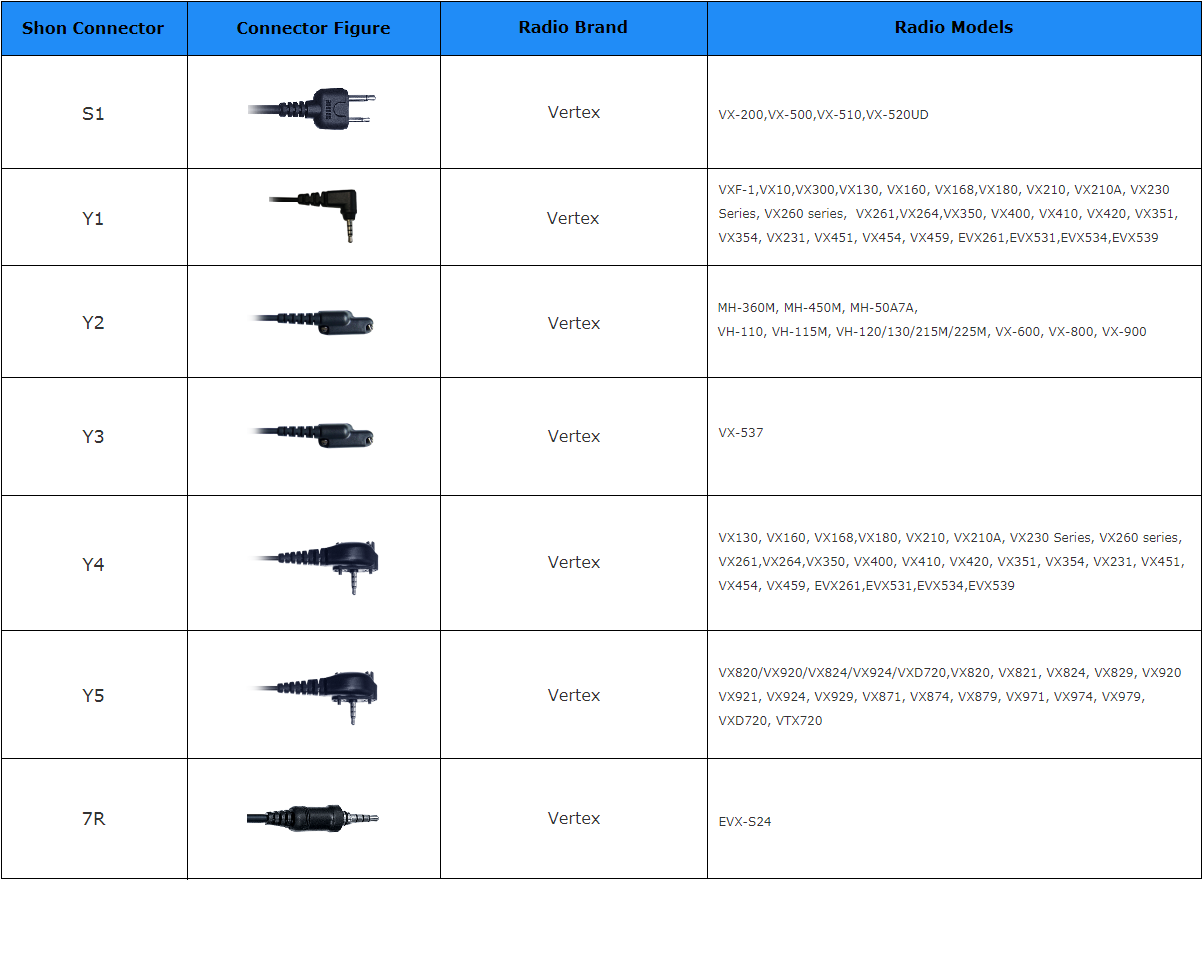 | Shon Connector | Connector Figure | Radio Brand | Radio Models |
|---|---|---|---|
| S1 | | Vertex | VX-200,VX-500,VX-510,VX-520UD |
| Y1 | | Vertex | VXF-1,VX10,VX300,VX130, VX160, VX168,VX180, VX210, VX210A, VX230 Series, VX260 series, VX261,VX264,VX350, VX400, VX410, VX420, VX351, VX354, VX231, VX451, VX454, VX459, EVX261,EVX531,EVX534,EVX539 |
| Y2 | | Vertex | MH-360M, MH-450M, MH-50A7A, VH-110, VH-115M, VH-120/130/215M/225M, VX-600, VX-800, VX-900 |
| Y3 | | Vertex | VX-537 |
| Y4 | | Vertex | VX130, VX160, VX168,VX180, VX210, VX210A, VX230 Series, VX260 series, VX261,VX264,VX350, VX400, VX410, VX420, VX351, VX354, VX231, VX451, VX454, VX459, EVX261,EVX531,EVX534,EVX539 |
| Y5 | | Vertex | VX820/VX920/VX824/VX924/VXD720,VX820, VX821, VX824, VX829, VX920 VX921, VX924, VX929, VX871, VX874, VX879, VX971, VX974, VX979, VXD720, VTX720 |
| 7R | | Vertex | EVX-S24 |